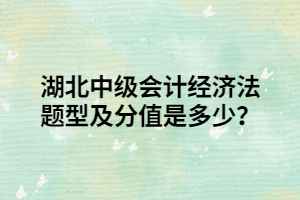 湖北中级会计经济法题型及分值是多少?